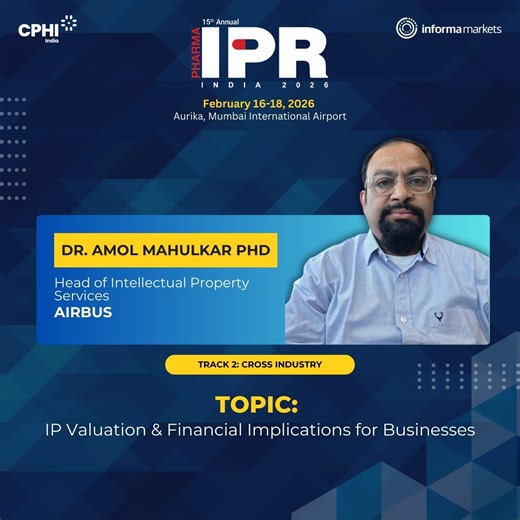 CPHI India

15th Annual
PHARMA IPR
INDIA 2026

informa markets

February 16-18, 2026
Aurika, Mumbai International Airport

DR. AMOL MAHULKAR PHD
Head of Intellectual Property Services
AIRBUS

TRACK 2: CROSS INDUSTRY

TOPIC:
IP Valuation & Financial Implications for Businesses